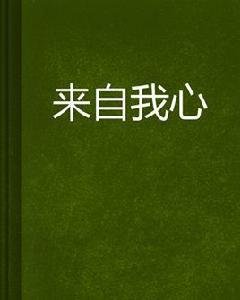 来自我心